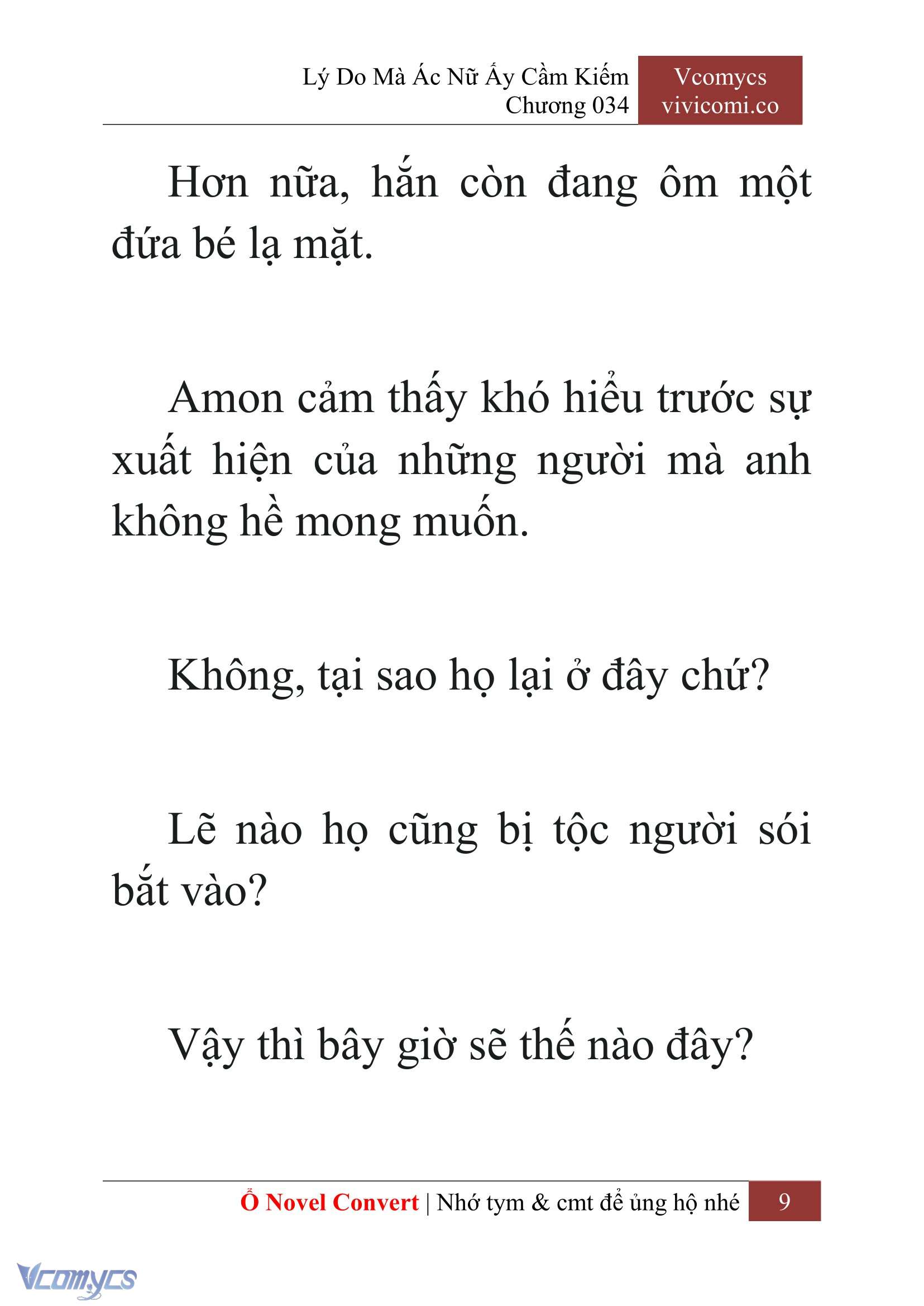 Lý Do Mà Ác Nữ Ấy Cầm Kiếm
Chương 034

Vcomycs
vivicomi.co

Hơn nữa, hắn còn đang ôm một đứa bé lạ mặt.

Amon cảm thấy khó hiểu trước sự xuất hiện của những người mà anh không hề mong muốn.

Không, tại sao họ lại ở đây chứ?

Lẽ nào họ cũng bị tộc người sói bắt vào?

Vậy thì bây giờ sẽ thế nào đây?

Ổ Novel Convert | Nhớ tym & cmt để ủng hộ nhé 9

Vcomycs